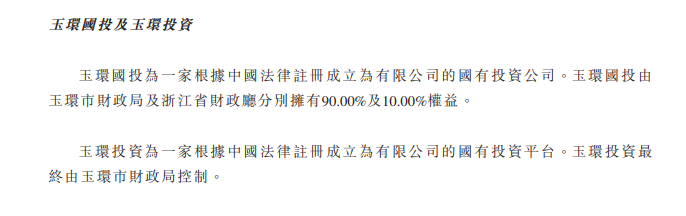 玉環國投及玉環投資

玉環國投為一家根據中國法律註冊成立為有限公司的國有投資公司。玉環國投由玉環市財政局及浙江省財政廳分別擁有90.00%及10.00%權益。

玉環投資為一家根據中國法律註冊成立為有限公司的國有投資平台。玉環投資最終由玉環市財政局控制。